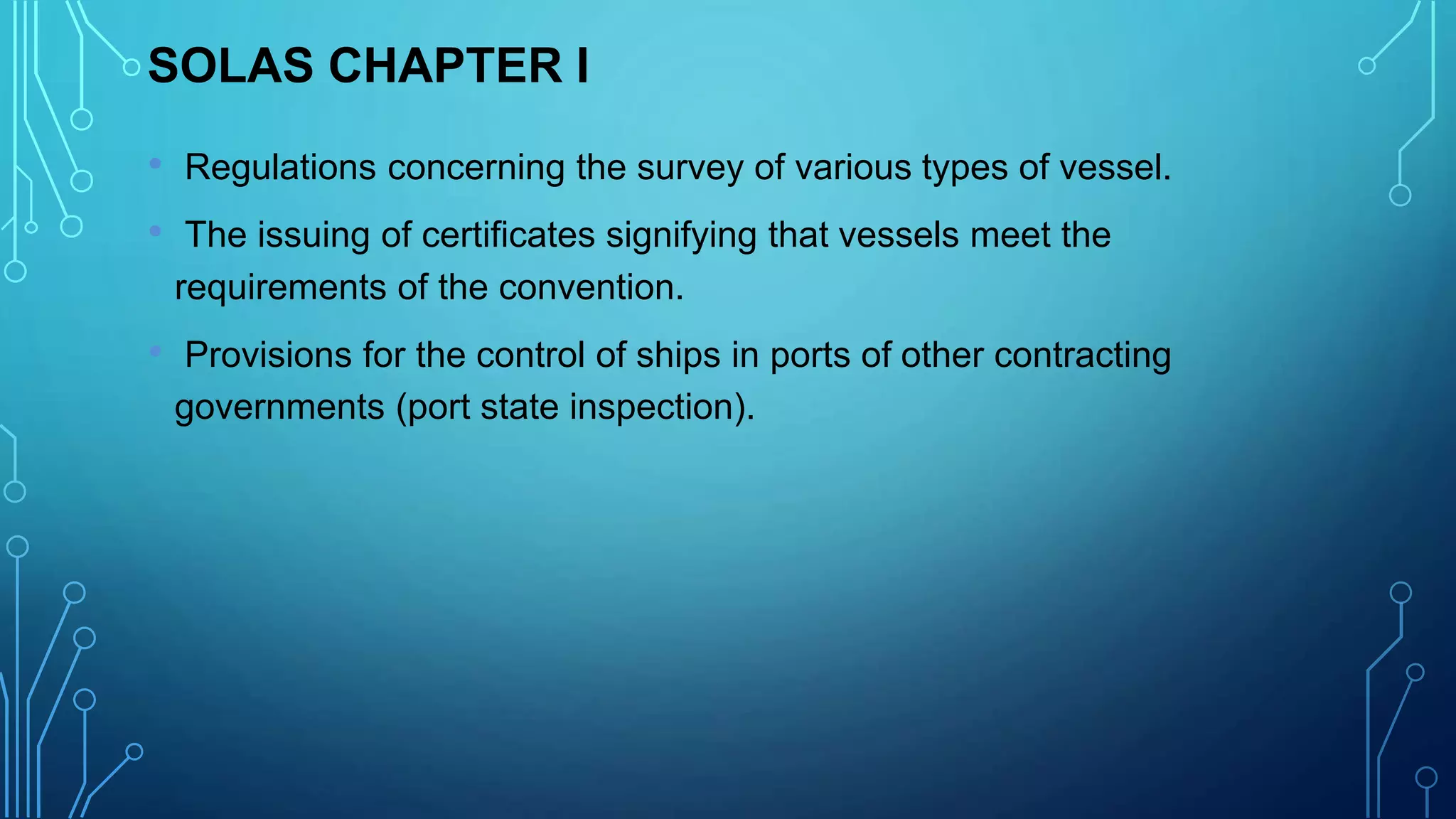 SOLAS CHAPTER I

• Regulations concerning the survey of various types of vessel.

• The issuing of certificates signifying that vessels meet the requirements of the convention.

• Provisions for the control of ships in ports of other contracting governments (port state inspection).